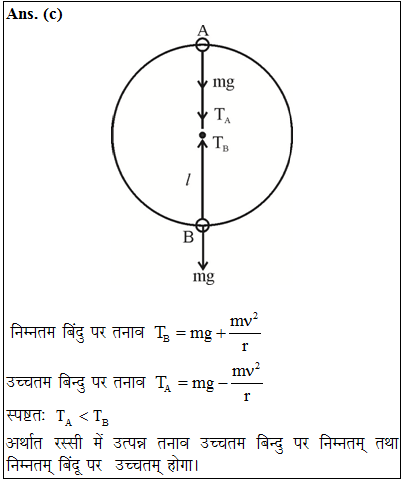 Ans. (c)

A

mg

$T_A$

$T_B$

$l$

B

mg

निम्नतम बिंदु पर तनाव $T_B = mg + \frac{mv^2}{r}$

उच्चतम बिन्दु पर तनाव $T_A = mg - \frac{mv^2}{r}$

स्पष्टतः $T_A < T_B$

अर्थात रस्सी में उत्पन्न तनाव उच्चतम बिन्दु पर निम्नतम् तथा निम्नतम् बिंदू पर उच्चतम् होगा।